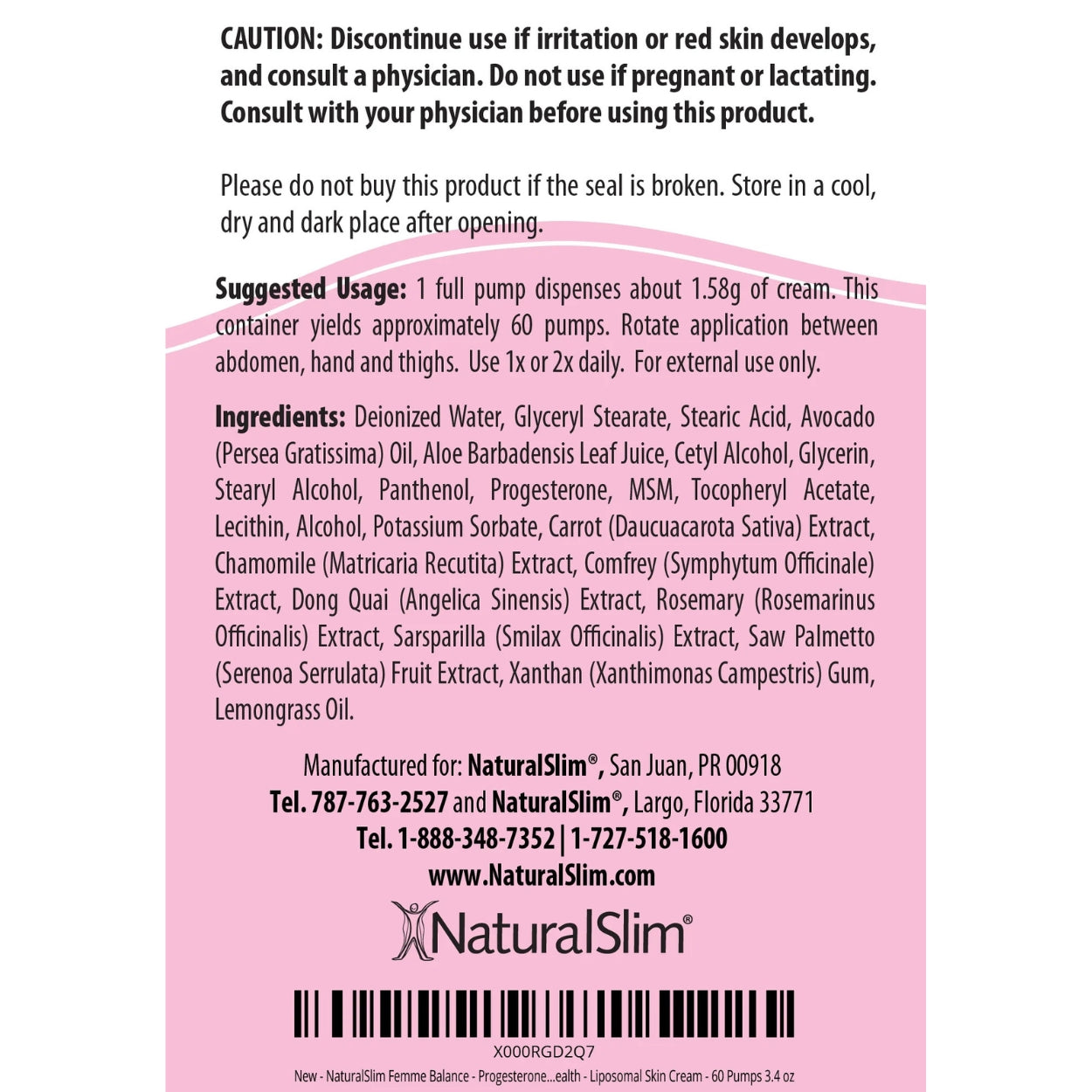 CAUTION: Discontinue use if irritation or red skin develops, and consult a physician. Do not use if pregnant or lactating. Consult with your physician before using this product.

Please do not buy this product if the seal is broken. Store in a cool, dry and dark place after opening.

Suggested Usage: 1 full pump dispenses about 1.58g of cream. This container yields approximately 60 pumps. Rotate application between abdomen, hand and thighs. Use 1x or 2x daily. For external use only.

Ingredients: Deionized Water, Glyceryl Stearate, Stearic Acid, Avocado (Persea Gratissima) Oil, Aloe Barbadensis Leaf Juice, Cetyl Alcohol, Glycerin, Stearyl Alcohol, Panthenol, Progesterone, MSM, Tocopheryl Acetate, Lecithin, Alcohol, Potassium Sorbate, Carrot (Daucuacarota Sativa) Extract, Chamomile (Matricaria Recutita) Extract, Comfrey (Symphytum Officinale) Extract, Dong Quai (Angelica Sinensis) Extract, Rosemary (Rosemarinus Officinalis) Extract, Sarsparilla (Smilax Officinalis) Extract, Saw Palmetto (Serenoa Serrulata) Fruit Extract, Xanthan (Xanthimonas Campestris) Gum, Lemongrass Oil.

Manufactured for: NaturalSlim®, San Juan, PR 00918
Tel. 787-763-2527 and NaturalSlim®, Largo, Florida 33771
Tel. 1-888-348-7352 | 1-727-518-1600
www.NaturalSlim.com

NaturalSlim®

X000RGD2Q7
New - NaturalSlim Femme Balance - Progesterone...ealth - Liposomal Skin Cream - 60 Pumps 3.4 oz